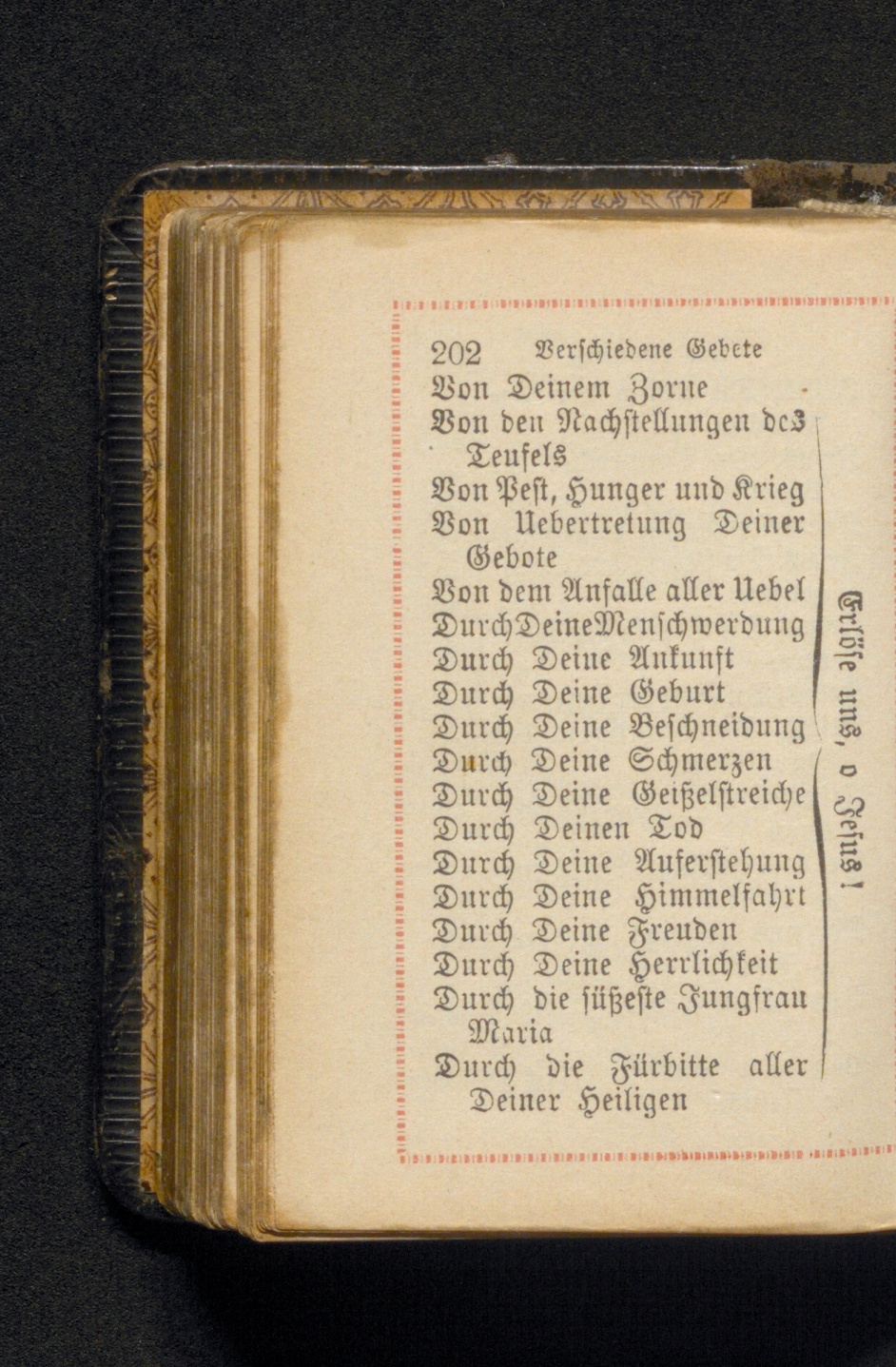 202 Verschiedene Gebete

Von Deinem Zorne
Von den Nachstellungen des Teufels
Von Pest, Hunger und Krieg
Von Uebertretung Deiner Gebote
Von dem Anfalle aller Uebel
Durch Deine Menschwerdung
Durch Deine Ankunft
Durch Deine Geburt
Durch Deine Beschneidung
Durch Deine Schmerzen
Durch Deine Geißelstreiche
Durch Deinen Tod
Durch Deine Auferstehung
Durch Deine Himmelfahrt
Durch Deine Freuden
Durch Deine Herrlichkeit
Durch die süßeste Jungfrau Maria
Durch die Fürbitte aller Deiner Heiligen

Erlöse uns, o Jesus!